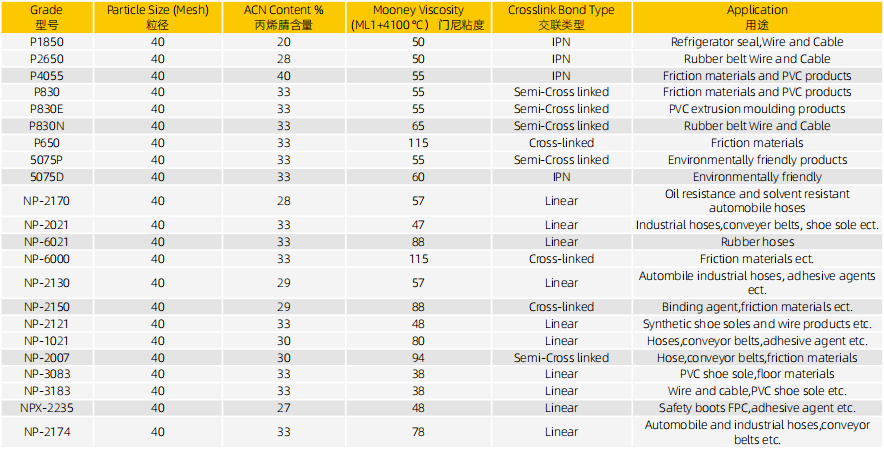 | Grade 型号 | Particle Size (Mesh) 粒径 | ACN Content % 丙烯腈含量 | Mooney Viscosity (ML1+4100℃) 门尼粘度 | Crosslink Bond Type 交联类型 | Application 用途 |
|---|---|---|---|---|---|
| P1850 | 40 | 20 | 50 | IPN | Refrigerator seal,Wire and Cable |
| P2650 | 40 | 28 | 50 | IPN | Rubber belt Wire and Cable |
| P4055 | 40 | 40 | 55 | IPN | Friction materials and PVC products |
| P830 | 40 | 33 | 55 | Semi-Cross linked | Friction materials and PVC products |
| P830E | 40 | 33 | 55 | Semi-Cross linked | PVC extrusion moulding products |
| P830N | 40 | 33 | 65 | Semi-Cross linked | Rubber belt Wire and Cable |
| P650 | 40 | 33 | 115 | Cross-linked | Friction materials |
| 5075P | 40 | 33 | 55 | Semi-Cross linked | Environmentally friendly products |
| 5075D | 40 | 33 | 60 | IPN | Environmentally friendly |
| NP-2170 | 40 | 28 | 57 | Linear | Oil resistance and solvent resistant automobile hoses |
| NP-2021 | 40 | 33 | 47 | Linear | Industrial hoses,conveyer belts, shoe sole ect. |
| NP-6021 | 40 | 33 | 88 | Linear | Rubber hoses |
| NP-6000 | 40 | 33 | 115 | Cross-linked | Friction materials ect. |
| NP-2130 | 40 | 29 | 57 | Linear | Autombile industrial hoses, adhesive agents ect. |
| NP-2150 | 40 | 29 | 88 | Cross-linked | Binding agent,friction materials ect. |
| NP-2121 | 40 | 33 | 48 | Linear | Synthetic shoe soles and wire products etc. |
| NP-1021 | 40 | 30 | 80 | Linear | Hoses,conveyor belts,adhesive agent etc. |
| NP-2007 | 40 | 30 | 94 | Semi-Cross linked | Hose,conveyor belts,friction materials |
| NP-3083 | 40 | 33 | 38 | Linear | PVC shoe sole,floor materials |
| NP-3183 | 40 | 33 | 38 | Linear | Wire and cable,PVC shoe sole etc. |
| NPX-2235 | 40 | 27 | 48 | Linear | Safety boots FPC,adhesive agent etc. |
| NP-2174 | 40 | 33 | 78 | Linear | Automobile and industrial hoses,conveyor belts etc. |